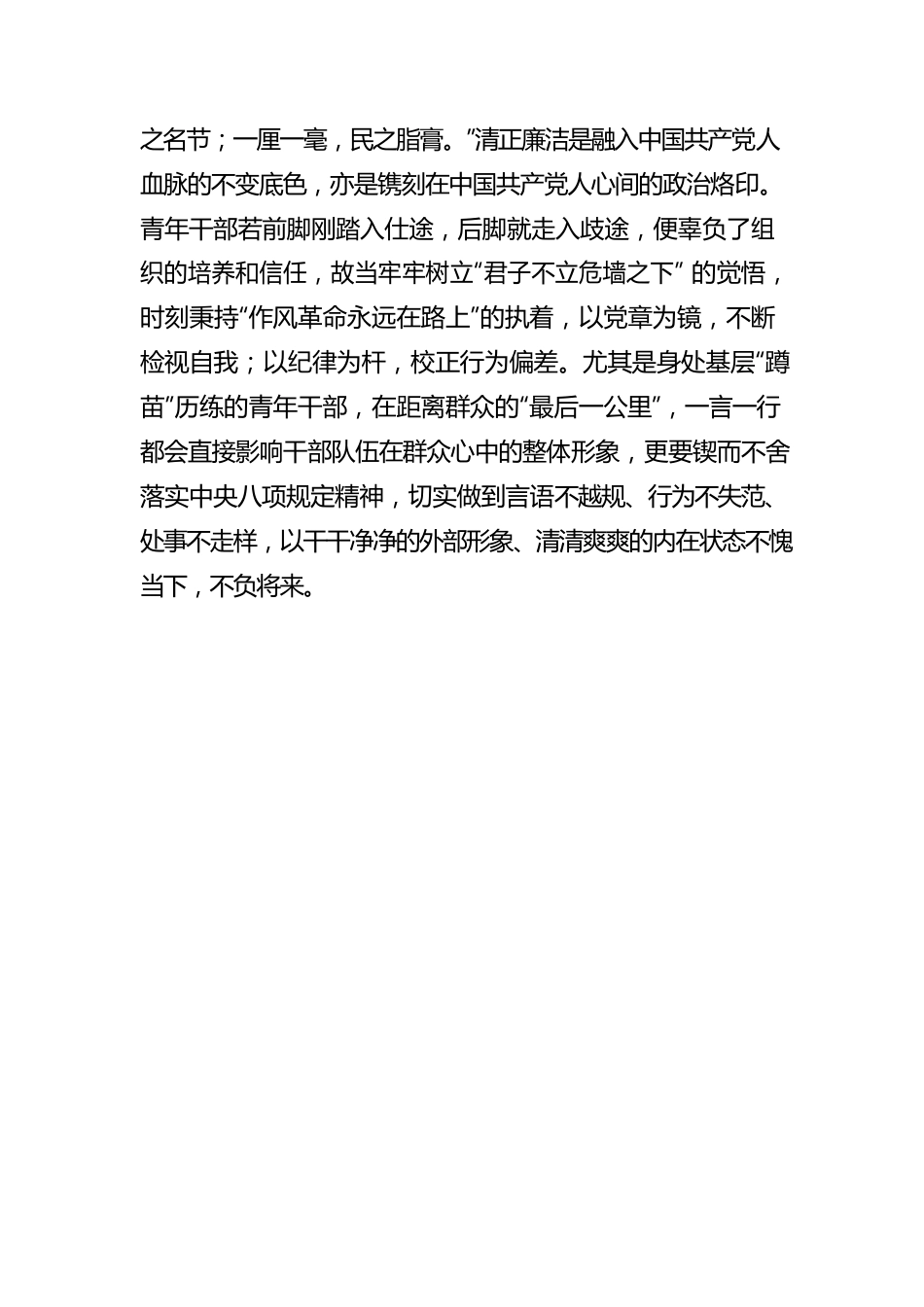 之名节；一厘一毫，民之脂膏。”清正廉洁是融入中国共产党人血脉的不变底色，亦是镌刻在中国共产党人心间的政治烙印。青年干部若前脚刚踏入仕途，后脚就走入歧途，便辜负了组织的培养和信任，故当牢牢树立“君子不立危墙之下” 的觉悟，时刻秉持“作风革命永远在路上”的执着，以党章为镜，不断检视自我；以纪律为杆，校正行为偏差。尤其是身处基层“蹲苗”历练的青年干部，在距离群众的“最后一公里”，一言一行都会直接影响干部队伍在群众心中的整体形象，更要锲而不舍落实中央八项规定精神，切实做到言语不越规、行为不失范、处事不走样，以干干净净的外部形象、清清爽爽的内在状态不愧当下，不负将来。